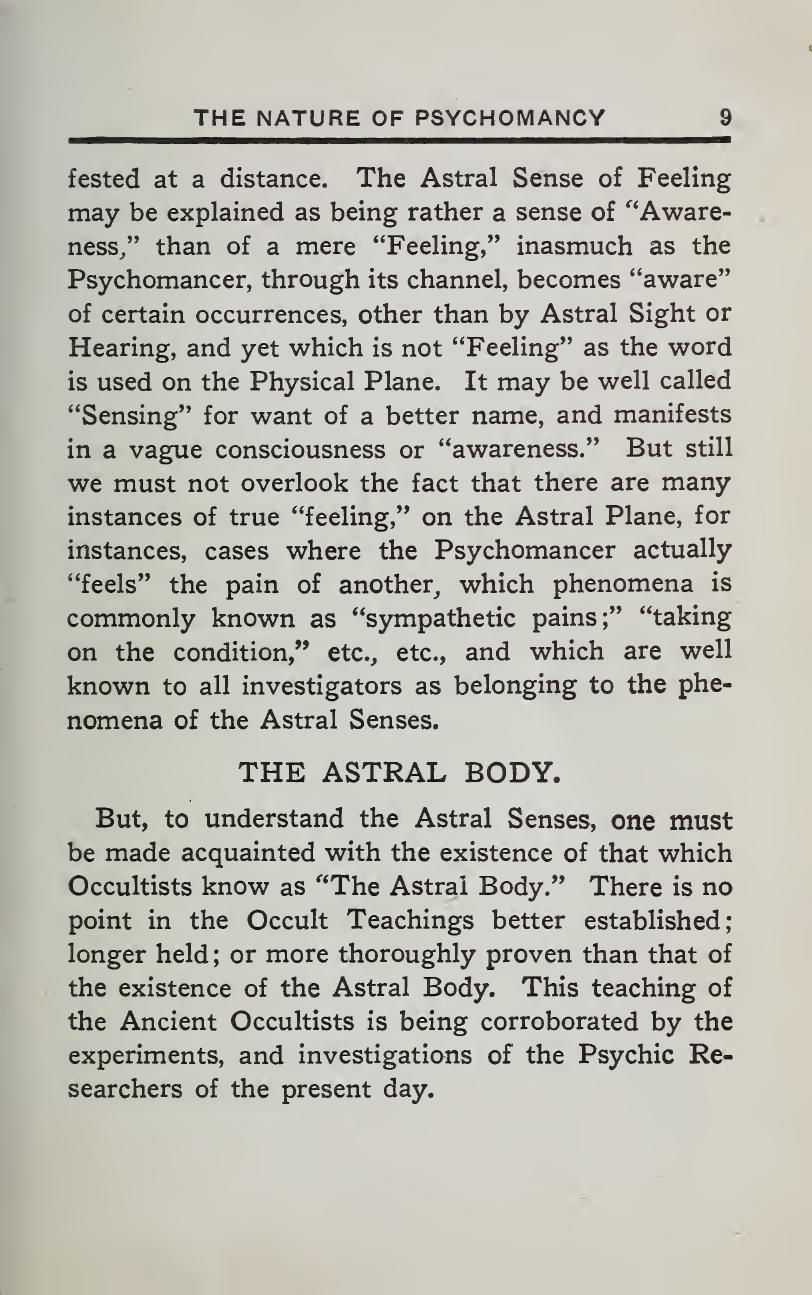 THE NATURE OF PSYCHOMANCY 9

fested at a distance. The Astral Sense of Feeling may be explained as being rather a sense of "Awareness," than of a mere "Feeling," inasmuch as the Psychomancer, through its channel, becomes "aware" of certain occurrences, other than by Astral Sight or Hearing, and yet which is not "Feeling" as the word is used on the Physical Plane. It may be well called "Sensing" for want of a better name, and manifests in a vague consciousness or "awareness." But still we must not overlook the fact that there are many instances of true "feeling," on the Astral Plane, for instances, cases where the Psychomancer actually "feels" the pain of another, which phenomena is commonly known as "sympathetic pains;" "taking on the condition," etc., etc., and which are well known to all investigators as belonging to the phenomena of the Astral Senses.

THE ASTRAL BODY.

But, to understand the Astral Senses, one must be made acquainted with the existence of that which Occultists know as "The Astral Body." There is no point in the Occult Teachings better established; longer held; or more thoroughly proven than that of the existence of the Astral Body. This teaching of the Ancient Occultists is being corroborated by the experiments, and investigations of the Psychic Researchers of the present day.